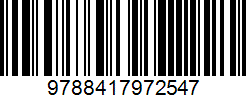 9788417972547